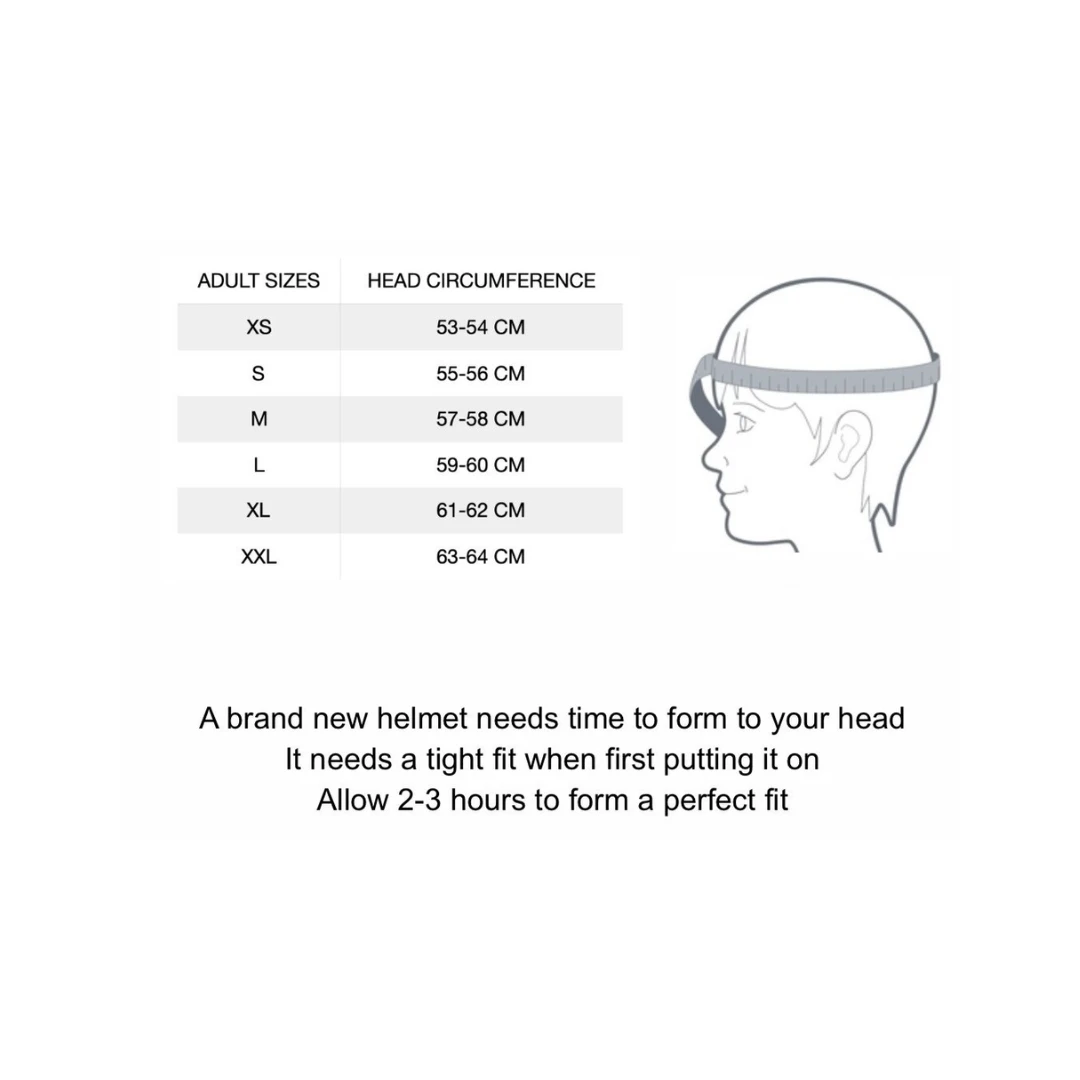 | ADULT SIZES | HEAD CIRCUMFERENCE |
|---|---|
| XS | 53-54 CM |
| S | 55-56 CM |
| M | 57-58 CM |
| L | 59-60 CM |
| XL | 61-62 CM |
| XXL | 63-64 CM |

A brand new helmet needs time to form to your head
It needs a tight fit when first putting it on
Allow 2-3 hours to form a perfect fit